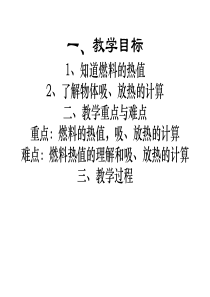 一、教学目标

1、知道燃料的热值

2、了解物体吸、放热的计算

二、教学重点与难点

重点：燃料的热值，吸、放热的计算

难点：燃料热值的理解和吸、放热的计算

三、教学过程